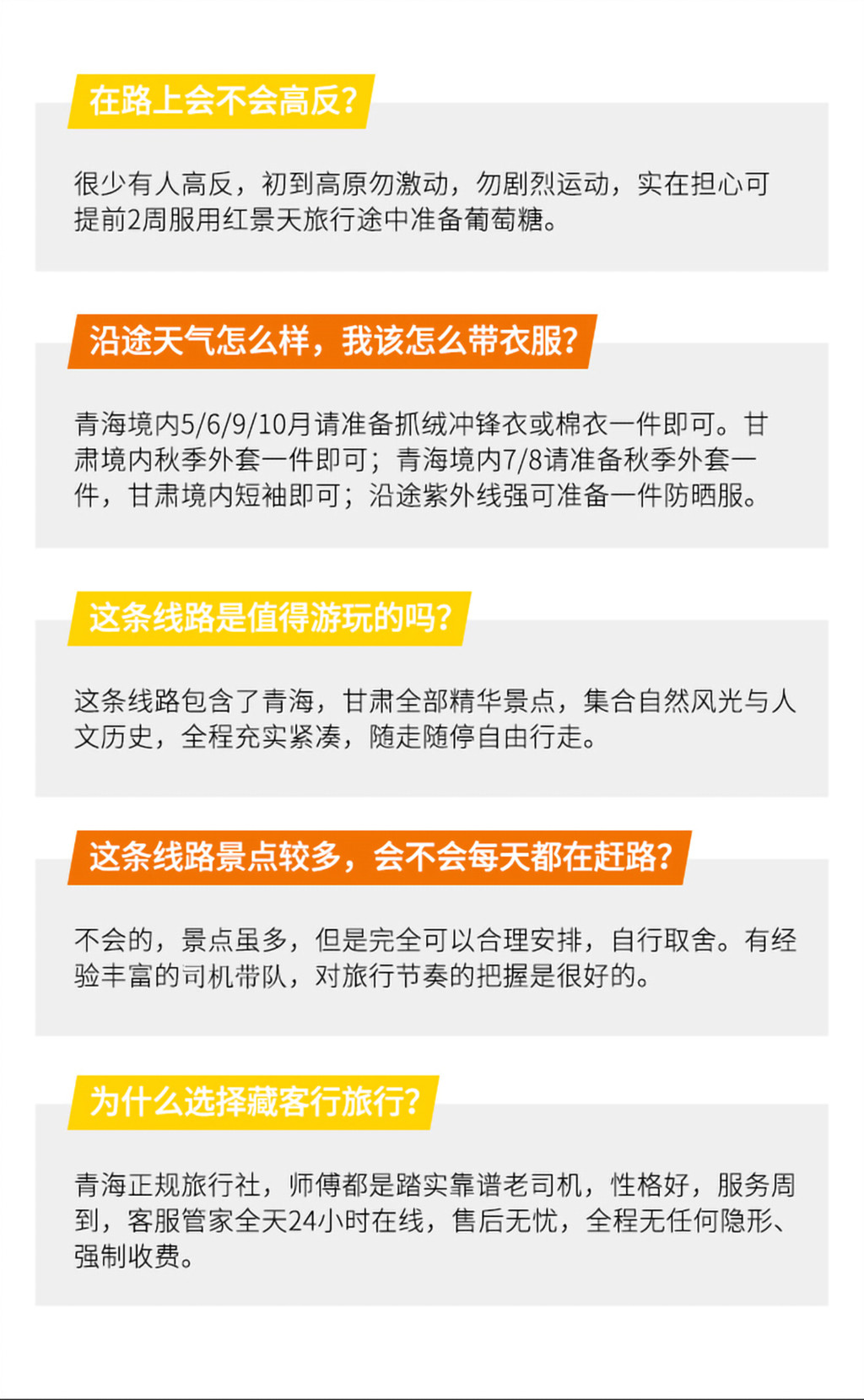 在路上会不会高反?

很少有人高反，初到高原勿激动，勿剧烈运动，实在担心可提前2周服用红景天旅行途中准备葡萄糖。

沿途天气怎么样，我该怎么带衣服?

青海境内5/6/9/10月请准备抓绒冲锋衣或棉衣一件即可。甘肃境内秋季外套一件即可；青海境内7/8请准备秋季外套一件，甘肃境内短袖即可；沿途紫外线强可准备一件防晒服。

这条线路是值得游玩的吗?

这条线路包含了青海，甘肃全部精华景点，集合自然风光与人文历史，全程充实紧凑，随走随停自由行走。

这条线路景点较多，会不会每天都在赶路?

不会的，景点虽多，但是完全可以合理安排，自行取舍。有经验丰富的司机带队，对旅行节奏的把握是很好的。

为什么选择藏客行旅行?

青海正规旅行社，师傅都是踏实靠谱老司机，性格好，服务周到，客服管家全天24小时在线，售后无忧，全程无任何隐形、强制收费。